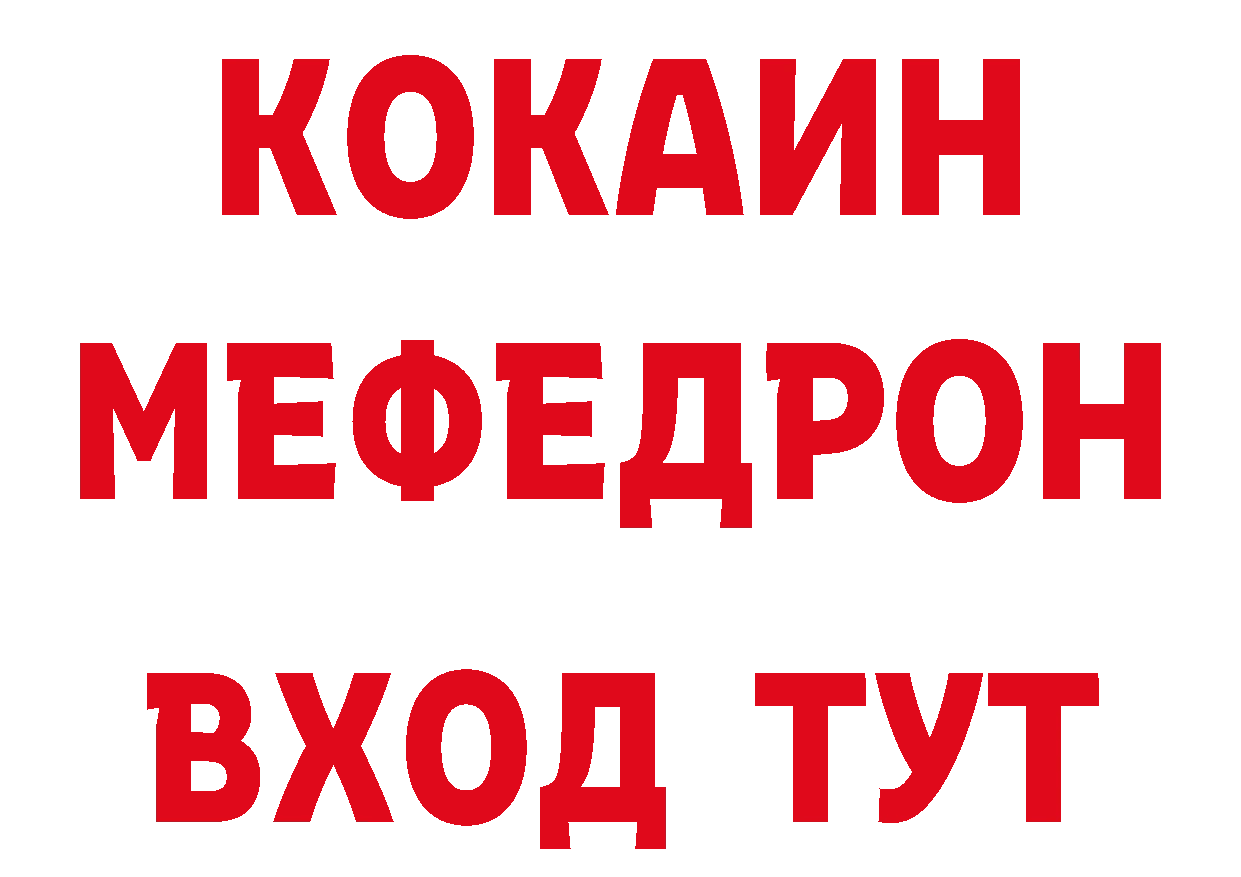 КОКАИН
МЕФЕДРОН
ВХОД ТУТ